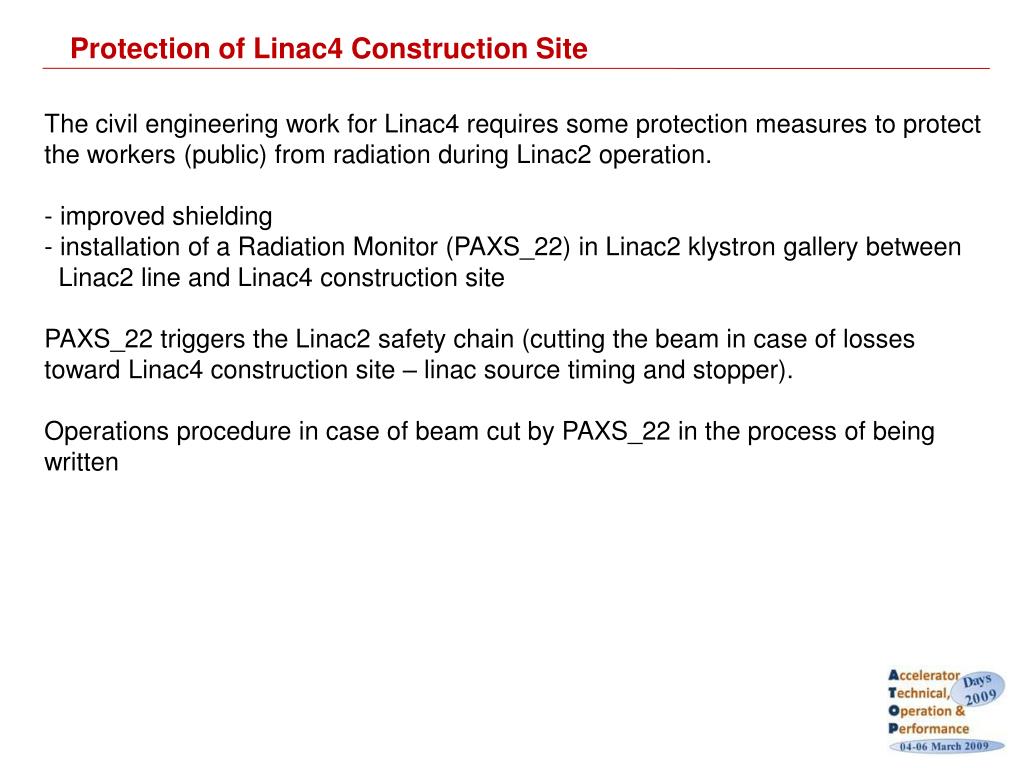 Protection of Linac4 Construction Site

The civil engineering work for Linac4 requires some protection measures to protect the workers (public) from radiation during Linac2 operation.

- improved shielding
- installation of a Radiation Monitor (PAXS_22) in Linac2 klystron gallery between Linac2 line and Linac4 construction site

PAXS_22 triggers the Linac2 safety chain (cutting the beam in case of losses toward Linac4 construction site – linac source timing and stopper).

Operations procedure in case of beam cut by PAXS_22 in the process of being written

Accelerator Technical, Operation & Performance
Days 2009
04-06 March 2009